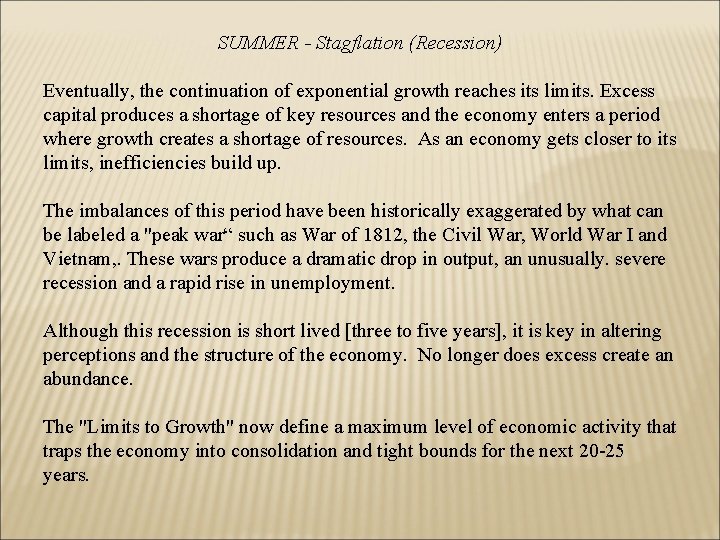 SUMMER - Stagflation (Recession)

Eventually, the continuation of exponential growth reaches its limits. Excess capital produces a shortage of key resources and the economy enters a period where growth creates a shortage of resources. As an economy gets closer to its limits, inefficiencies build up.

The imbalances of this period have been historically exaggerated by what can be labeled a "peak war“ such as War of 1812, the Civil War, World War I and Vietnam,. These wars produce a dramatic drop in output, an unusually. severe recession and a rapid rise in unemployment.

Although this recession is short lived [three to five years], it is key in altering perceptions and the structure of the economy. No longer does excess create an abundance.

The "Limits to Growth" now define a maximum level of economic activity that traps the economy into consolidation and tight bounds for the next 20-25 years.